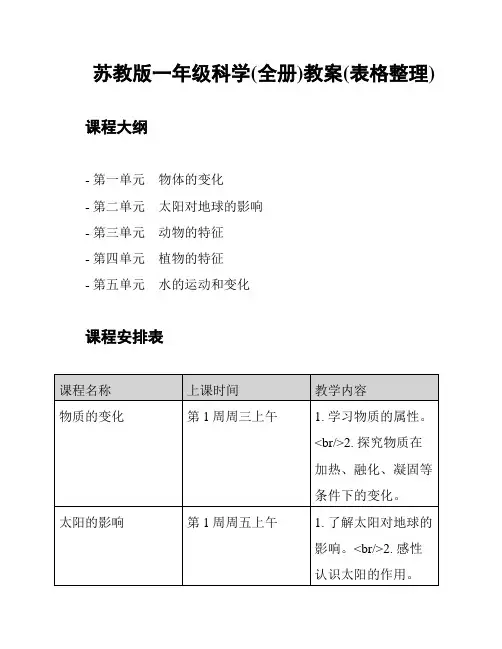 苏教版一年级科学(全册)教案(表格整理)

课程大纲

- 第一单元　物体的变化
- 第二单元　太阳对地球的影响
- 第三单元　动物的特征
- 第四单元　植物的特征
- 第五单元　水的运动和变化

课程安排表

| 课程名称 | 上课时间 | 教学内容 |
|---|---|---|
| 物质的变化 | 第 1 周周三上午 | 1. 学习物质的属性。<br/>2. 探究物质在加热、融化、凝固等条件下的变化。 |
| 太阳的影响 | 第 1 周周五上午 | 1. 了解太阳对地球的影响。<br/>2. 感性认识太阳的作用。 |